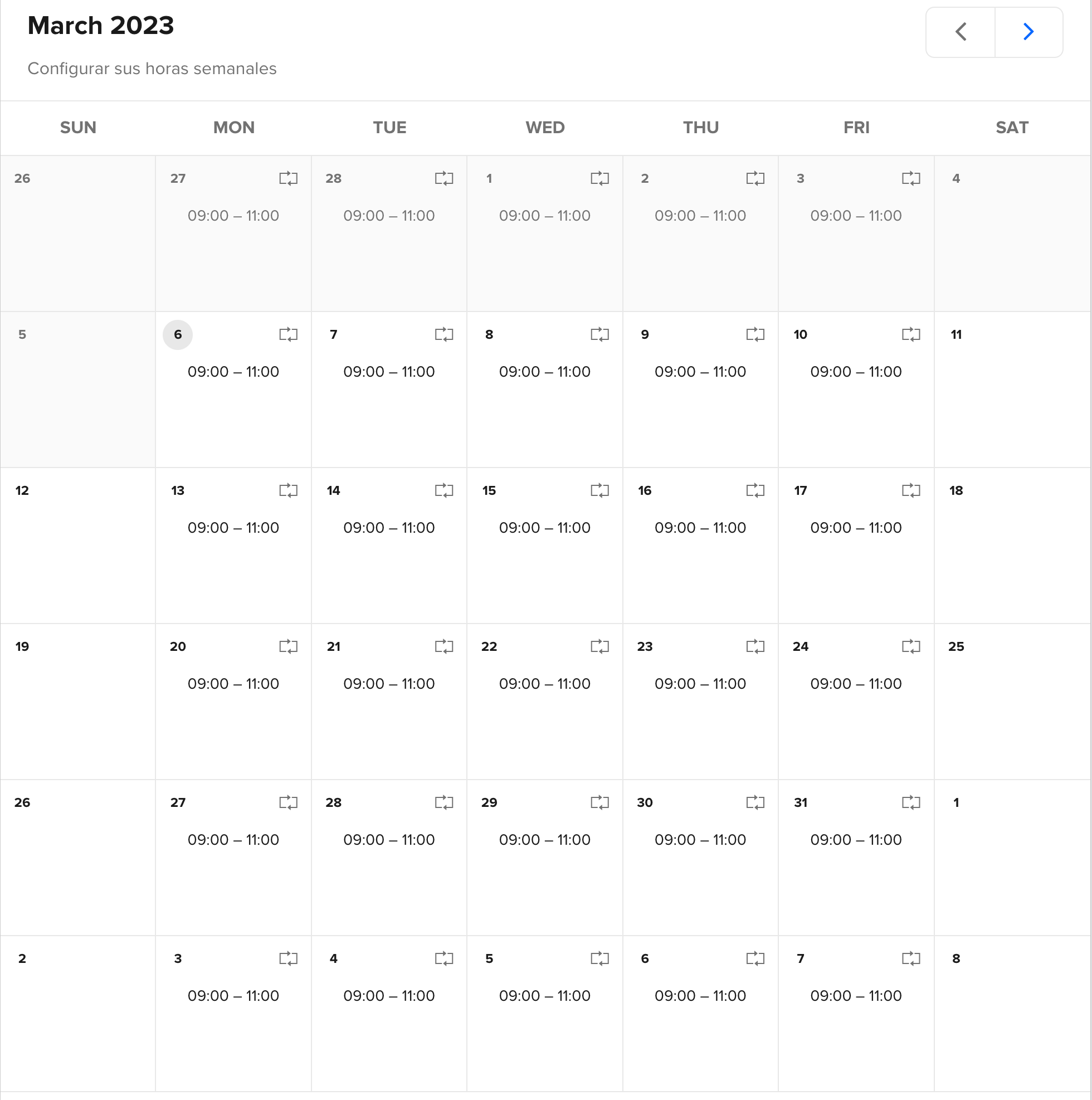 March 2023

Configurar sus horas semanales

| SUN | MON | TUE | WED | THU | FRI | SAT |
|---|---|---|---|---|---|---|
| 26 | 27 09:00 – 11:00 | 28 09:00 – 11:00 | 1 09:00 – 11:00 | 2 09:00 – 11:00 | 3 09:00 – 11:00 | 4 |
| 5 | 6 09:00 – 11:00 | 7 09:00 – 11:00 | 8 09:00 – 11:00 | 9 09:00 – 11:00 | 10 09:00 – 11:00 | 11 |
| 12 | 13 09:00 – 11:00 | 14 09:00 – 11:00 | 15 09:00 – 11:00 | 16 09:00 – 11:00 | 17 09:00 – 11:00 | 18 |
| 19 | 20 09:00 – 11:00 | 21 09:00 – 11:00 | 22 09:00 – 11:00 | 23 09:00 – 11:00 | 24 09:00 – 11:00 | 25 |
| 26 | 27 09:00 – 11:00 | 28 09:00 – 11:00 | 29 09:00 – 11:00 | 30 09:00 – 11:00 | 31 09:00 – 11:00 | 1 |
| 2 | 3 09:00 – 11:00 | 4 09:00 – 11:00 | 5 09:00 – 11:00 | 6 09:00 – 11:00 | 7 09:00 – 11:00 | 8 |